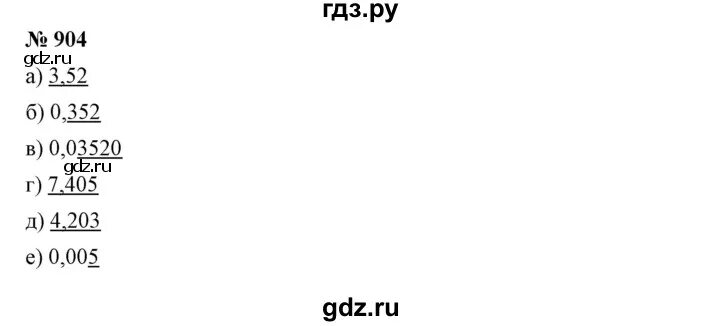 гдз.ру

№ 904
gdz.ru
а) 3,52

б) 0,352

в) 0,03520
gdz.ru
г) 7,405

д) 4,203

е) 0,005

gdz.ru